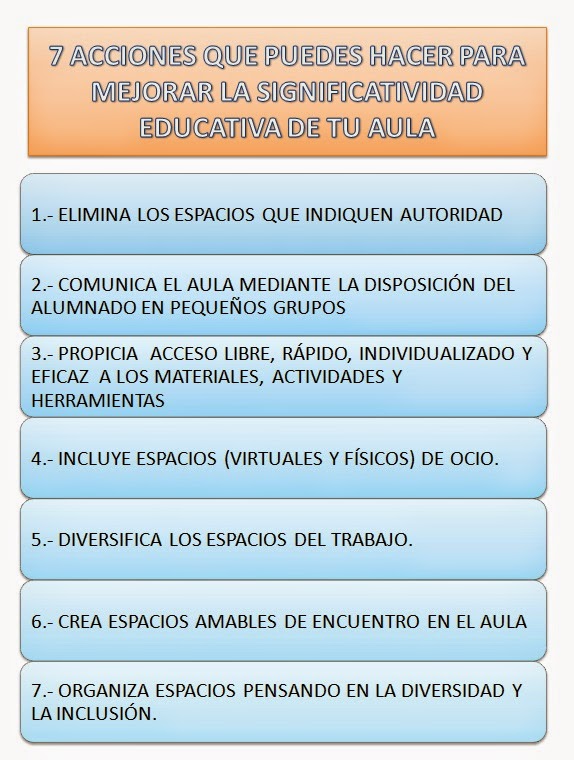 7 ACCIONES QUE PUEDES HACER PARA MEJORAR LA SIGNIFICATIVIDAD EDUCATIVA DE TU AULA

1.- ELIMINA LOS ESPACIOS QUE INDIQUEN AUTORIDAD

2.- COMUNICA EL AULA MEDIANTE LA DISPOSICIÓN DEL ALUMNADO EN PEQUEÑOS GRUPOS

3.- PROPICIA ACCESO LIBRE, RÁPIDO, INDIVIDUALIZADO Y EFICAZ A LOS MATERIALES, ACTIVIDADES Y HERRAMIENTAS

4.- INCLUYE ESPACIOS (VIRTUALES Y FÍSICOS) DE OCIO.

5.- DIVERSIFICA LOS ESPACIOS DEL TRABAJO.

6.- CREA ESPACIOS AMABLES DE ENCUENTRO EN EL AULA

7.- ORGANIZA ESPACIOS PENSANDO EN LA DIVERSIDAD Y LA INCLUSIÓN.